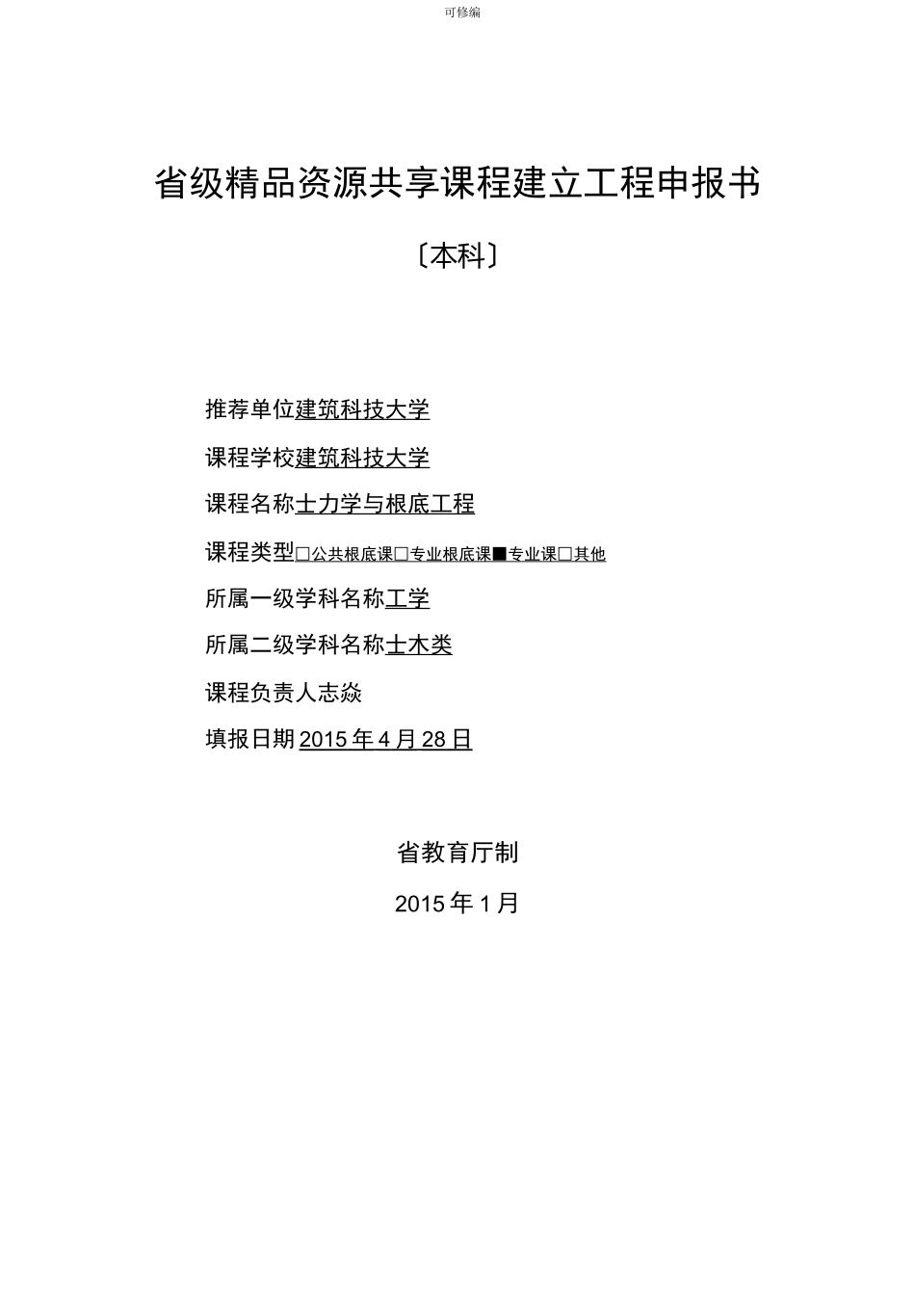 可修编

省级精品资源共享课程建立工程申报书

〔本科〕

推荐单位建筑科技大学

课程学校建筑科技大学

课程名称土力学与根底工程

课程类型□公共根底课□专业根底课■专业课□其他

所属一级学科名称工学

所属二级学科名称土木类

课程负责人志焱

填报日期2015年4月28日

省教育厅制

2015年1月